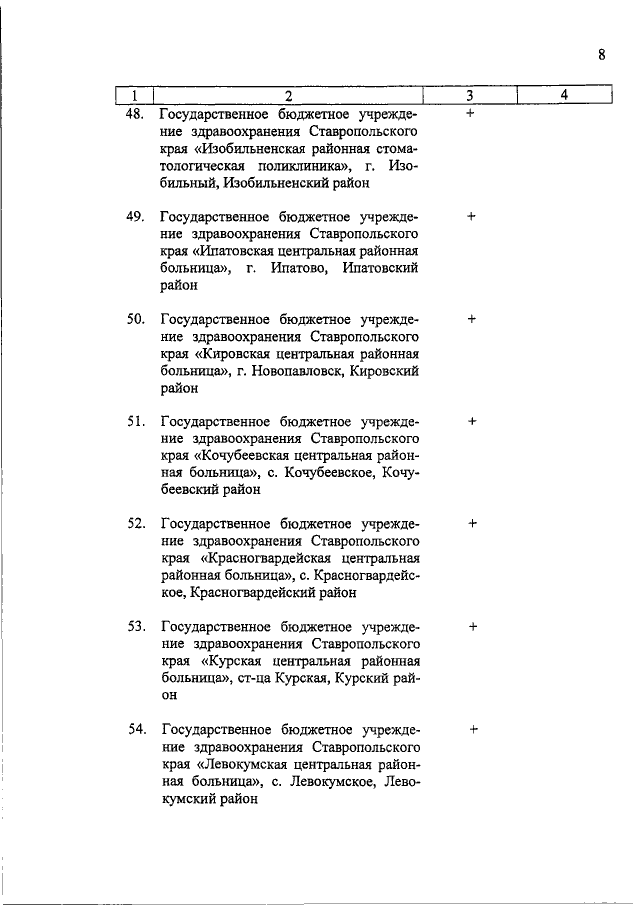 8

| 1 | 2 | 3 | 4 |
|---|---|---|---|
| 48. | Государственное бюджетное учреждение здравоохранения Ставропольского края «Изобильненская районная стоматологическая поликлиника», г. Изобильный, Изобильненский район | + | |
| 49. | Государственное бюджетное учреждение здравоохранения Ставропольского края «Ипатовская центральная районная больница», г. Ипатово, Ипатовский район | + | |
| 50. | Государственное бюджетное учреждение здравоохранения Ставропольского края «Кировская центральная районная больница», г. Новопавловск, Кировский район | + | |
| 51. | Государственное бюджетное учреждение здравоохранения Ставропольского края «Кочубеевская центральная районная больница», с. Кочубеевское, Кочубеевский район | + | |
| 52. | Государственное бюджетное учреждение здравоохранения Ставропольского края «Красногвардейская центральная районная больница», с. Красногвардейское, Красногвардейский район | + | |
| 53. | Государственное бюджетное учреждение здравоохранения Ставропольского края «Курская центральная районная больница», ст-ца Курская, Курский район | + | |
| 54. | Государственное бюджетное учреждение здравоохранения Ставропольского края «Левокумская центральная районная больница», с. Левокумское, Левокумский район | + | |